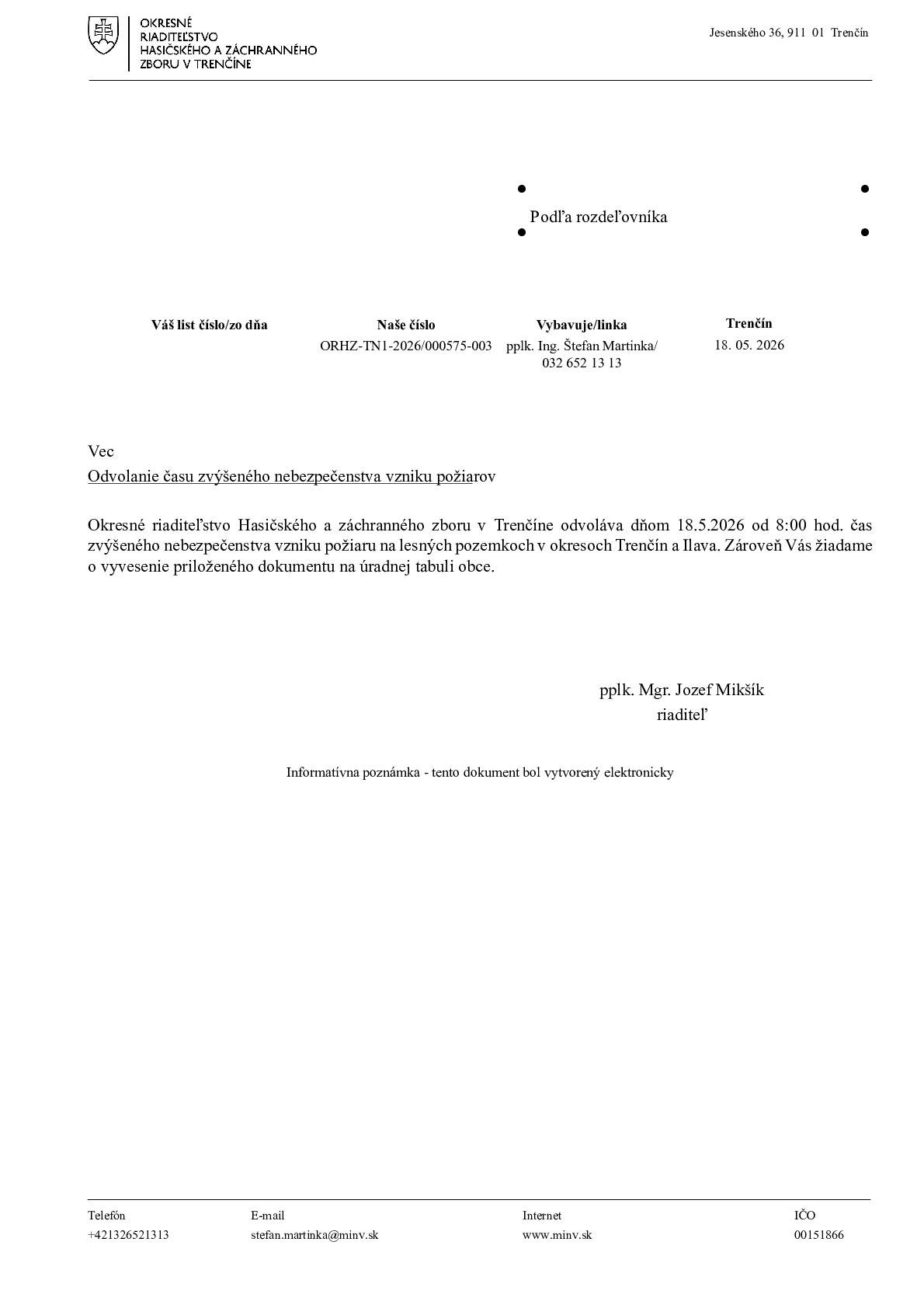 OKRESNÉ
RIADITEĽSTVO
HASIČSKÉHO A ZÁCHRANNÉHO
ZBORU V TRENČÍNE

Jesenského 36, 911 01 Trenčín

Podľa rozdeľovníka

Váš list číslo/zo dňa

Naše číslo
ORHZ-TN1-2026/000575-003

Vybavuje/linka
pplk. Ing. Štefan Martinka/
032 652 13 13

Trenčín
18. 05. 2026

Vec
Odvolanie času zvýšeného nebezpečenstva vzniku požiarov

Okresné riaditeľstvo Hasičského a záchranného zboru v Trenčíne odvoláva dňom 18.5.2026 od 8:00 hod. čas zvýšeného nebezpečenstva vzniku požiaru na lesných pozemkoch v okresoch Trenčín a Ilava. Zároveň Vás žiadame o vyvesenie priloženého dokumentu na úradnej tabuli obce.

pplk. Mgr. Jozef Mikšík
riaditeľ

Informatívna poznámka - tento dokument bol vytvorený elektronicky

Telefón
+421326521313

E-mail
stefan.martinka@minv.sk

Internet
www.minv.sk

IČO
00151866